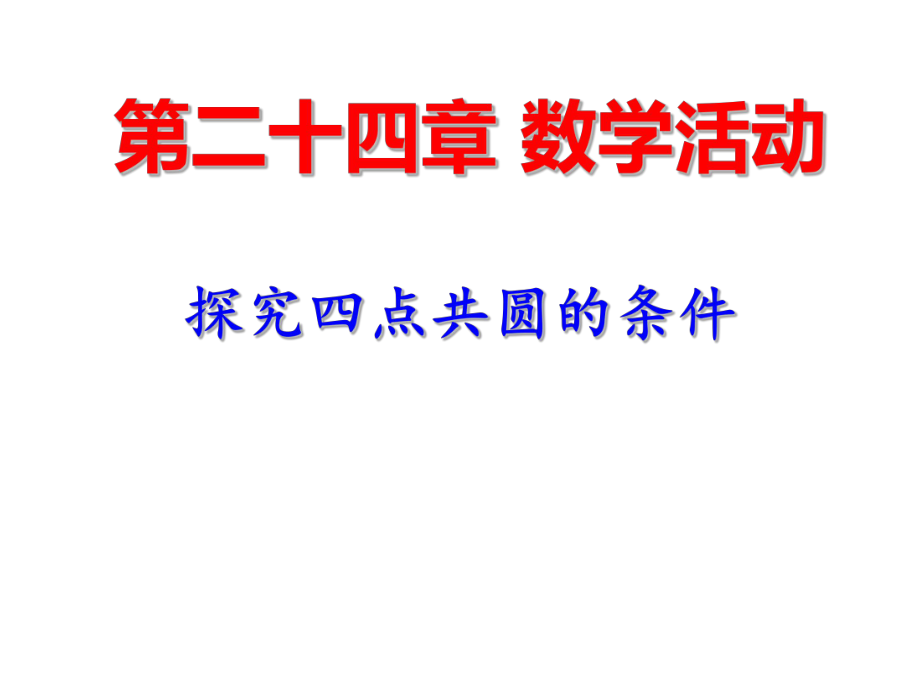 第二十四章 数学活动

探究四点共圆的条件